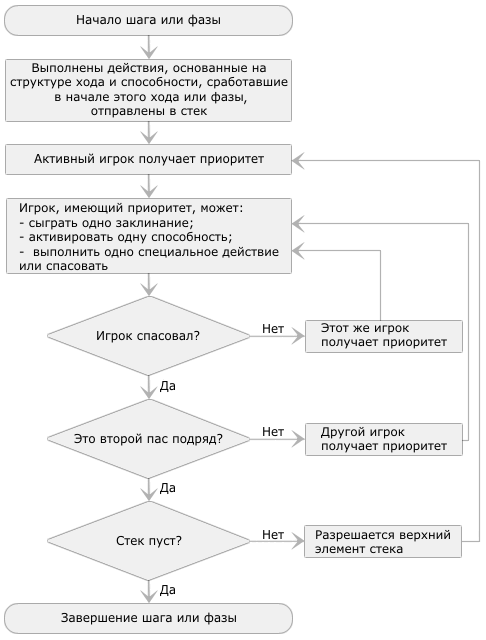 Начало шага или фазы

Выполнены действия, основанные на структуре хода и способности, сработавшие в начале этого хода или фазы, отправлены в стек

Активный игрок получает приоритет

Игрок, имеющий приоритет, может:
- сыграть одно заклинание;
- активировать одну способность;
- выполнить одно специальное действие или спасовать

Игрок спасовал?

Нет

Этот же игрок получает приоритет

Да

Это второй пас подряд?

Нет

Другой игрок получает приоритет

Да

Стек пуст?

Нет

Разрешается верхний элемент стека

Да

Завершение шага или фазы